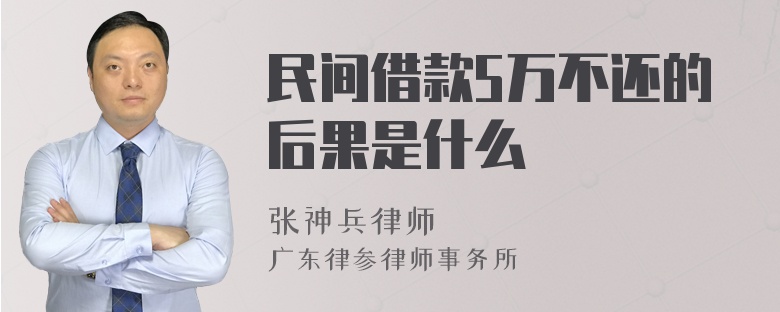 民间借款5万不还的后果是什么

张神兵律师
广东律参律师事务所